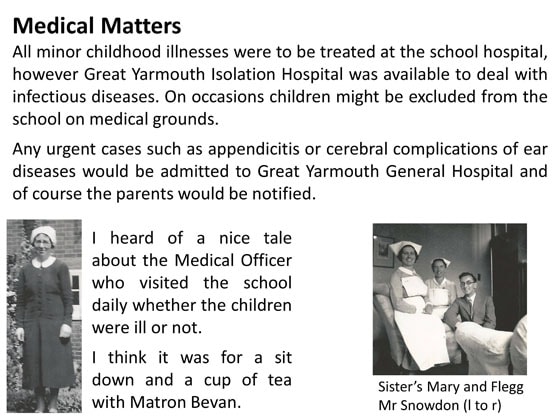 Medical Matters

All minor childhood illnesses were to be treated at the school hospital, however Great Yarmouth Isolation Hospital was available to deal with infectious diseases. On occasions children might be excluded from the school on medical grounds.

Any urgent cases such as appendicitis or cerebral complications of ear diseases would be admitted to Great Yarmouth General Hospital and of course the parents would be notified.

I heard of a nice tale about the Medical Officer who visited the school daily whether the children were ill or not.

I think it was for a sit down and a cup of tea with Matron Bevan.

Sister's Mary and Flegg
Mr Snowdon (l to r)